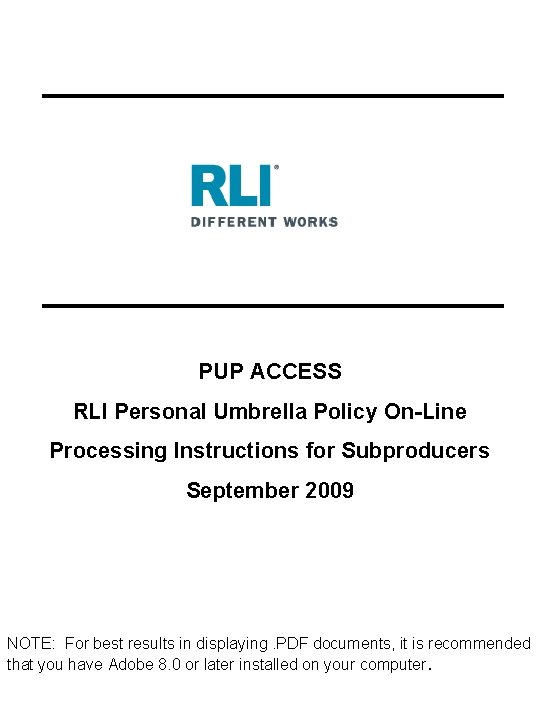 RLI®
DIFFERENT WORKS

PUP ACCESS
RLI Personal Umbrella Policy On-Line
Processing Instructions for Subproducers
September 2009

NOTE: For best results in displaying .PDF documents, it is recommended that you have Adobe 8.0 or later installed on your computer.